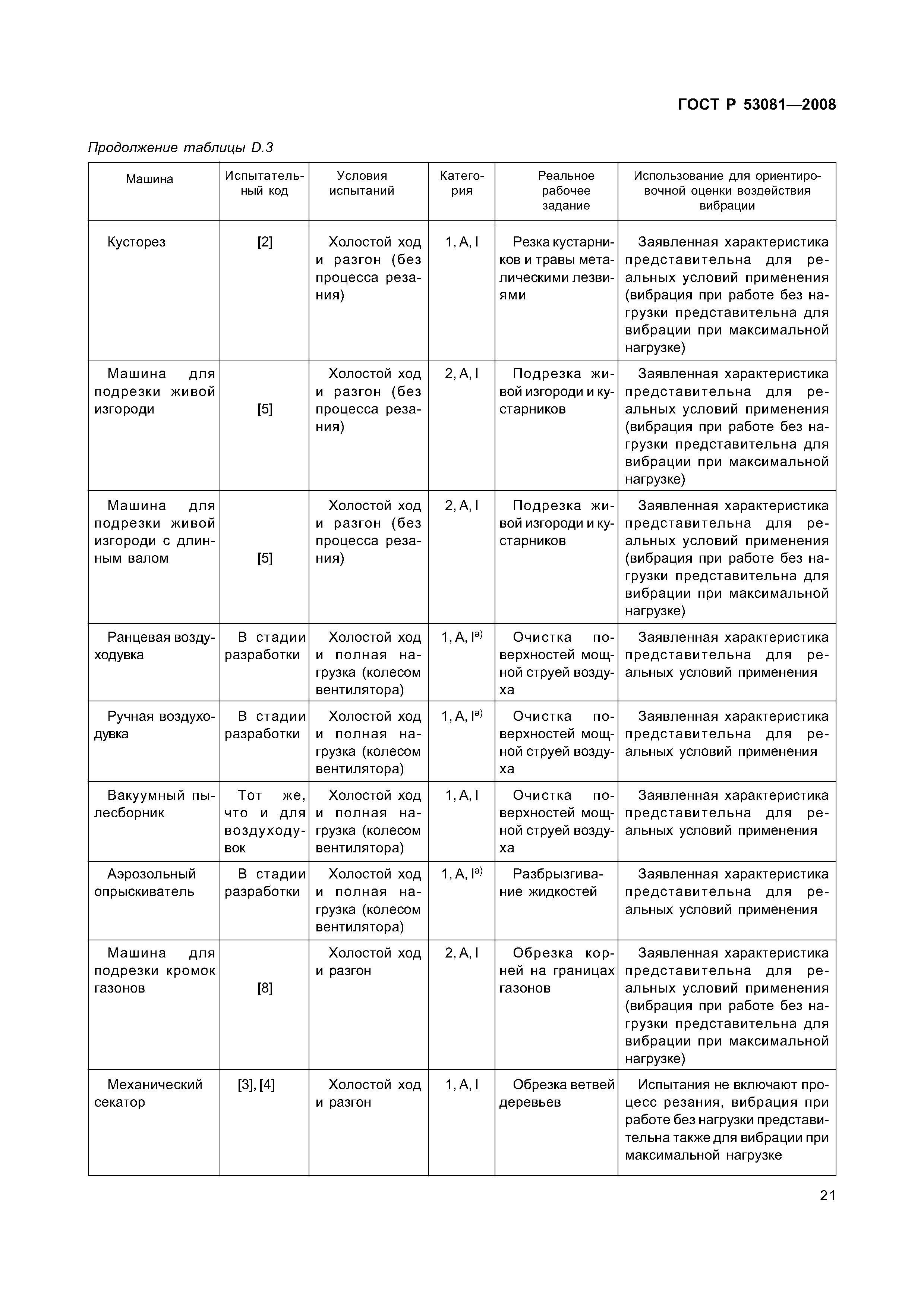 ГОСТ Р 53081—2008

Продолжение таблицы D.3

| Машина | Испытательный код | Условия испытаний | Категория | Реальное рабочее задание | Использование для ориентировочной оценки воздействия вибрации |
|---|---|---|---|---|---|
| Кусторез | [2] | Холостой ход и разгон (без процесса резания) | 1, A, I | Резка кустарников и травы металическими лезвиями | Заявленная характеристика представительна для реальных условий применения (вибрация при работе без нагрузки представительна для вибрации при максимальной нагрузке) |
| Машина для подрезки живой изгороди | [5] | Холостой ход и разгон (без процесса резания) | 2, A, I | Подрезка живой изгороди и кустарников | Заявленная характеристика представительна для реальных условий применения (вибрация при работе без нагрузки представительна для вибрации при максимальной нагрузке) |
| Машина для подрезки живой изгороди с длинным валом | [5] | Холостой ход и разгон (без процесса резания) | 2, A, I | Подрезка живой изгороди и кустарников | Заявленная характеристика представительна для реальных условий применения (вибрация при работе без нагрузки представительна для вибрации при максимальной нагрузке) |
| Ранцевая воздуходувка | В стадии разработки | Холостой ход и полная нагрузка (колесом вентилятора) | 1, A, I$^{a)}$ | Очистка поверхностей мощной струей воздуха | Заявленная характеристика представительна для реальных условий применения |
| Ручная воздуходувка | В стадии разработки | Холостой ход и полная нагрузка (колесом вентилятора) | 1, A, I$^{a)}$ | Очистка поверхностей мощной струей воздуха | Заявленная характеристика представительна для реальных условий применения |
| Вакуумный пылесборник | Тот же, что и для воздуходувок | Холостой ход и полная нагрузка (колесом вентилятора) | 1, A, I | Очистка поверхностей мощной струей воздуха | Заявленная характеристика представительна для реальных условий применения |
| Аэрозольный опрыскиватель | В стадии разработки | Холостой ход и полная нагрузка (колесом вентилятора) | 1, A, I$^{a)}$ | Разбрызгивание жидкостей | Заявленная характеристика представительна для реальных условий применения |
| Машина для подрезки кромок газонов | [8] | Холостой ход и разгон | 2, A, I | Обрезка корней на границах газонов | Заявленная характеристика представительна для реальных условий применения (вибрация при работе без нагрузки представительна для вибрации при максимальной нагрузке) |
| Механический секатор | [3], [4] | Холостой ход и разгон | 1, A, I | Обрезка ветвей деревьев | Испытания не включают процесс резания, вибрация при работе без нагрузки представительна также для вибрации при максимальной нагрузке |

21